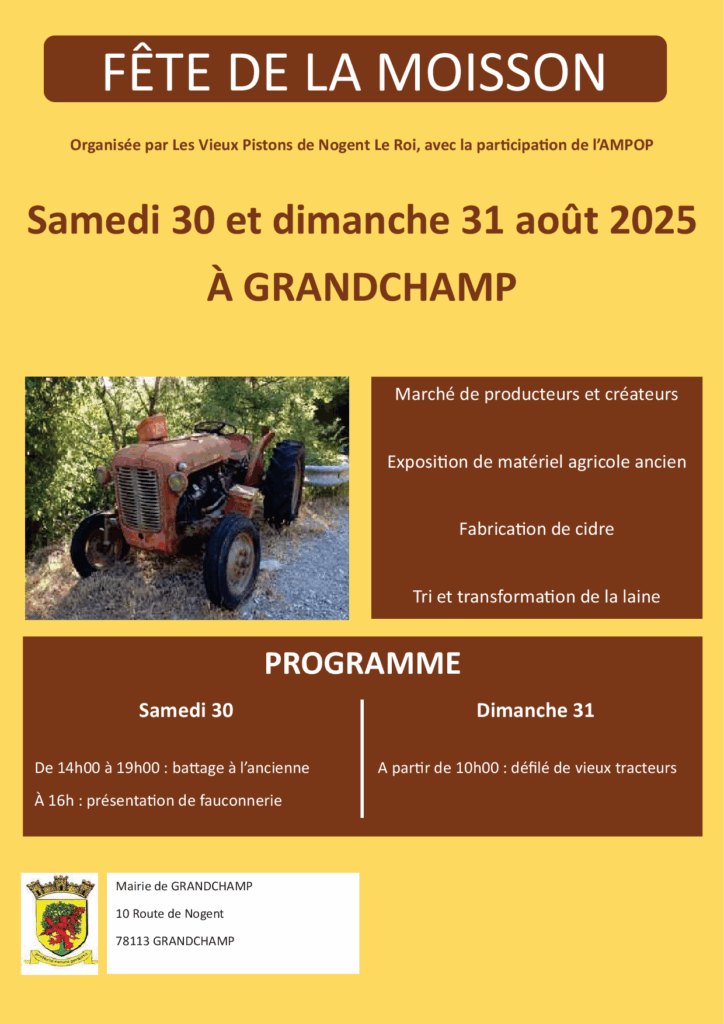 FÊTE DE LA MOISSON

Organisée par Les Vieux Pistons de Nogent Le Roi, avec la participation de l'AMPOP

Samedi 30 et dimanche 31 août 2025

À GRANDCHAMP

Marché de producteurs et créateurs

Exposition de matériel agricole ancien

Fabrication de cidre

Tri et transformation de la laine

PROGRAMME

Samedi 30

De 14h00 à 19h00 : battage à l'ancienne

À 16h : présentation de fauconnerie

Dimanche 31

A partir de 10h00 : défilé de vieux tracteurs

Mairie de GRANDCHAMP

10 Route de Nogent

78113 GRANDCHAMP